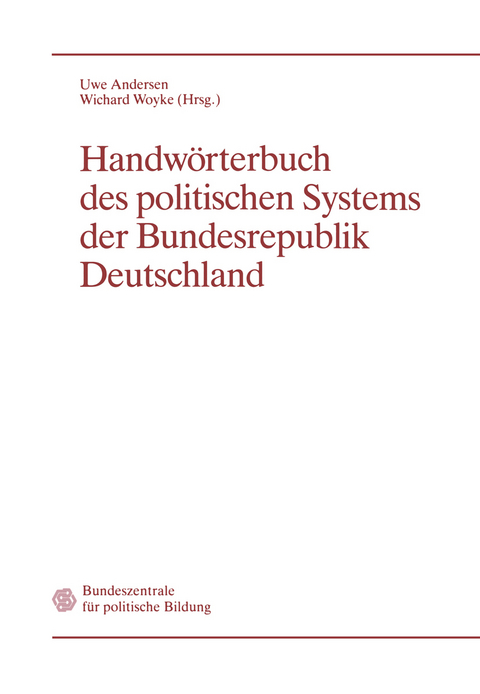 Uwe Andersen
Wichard Woyke (Hrsg.)

Handwörterbuch des politischen Systems der Bundesrepublik Deutschland

Bundeszentrale für politische Bildung